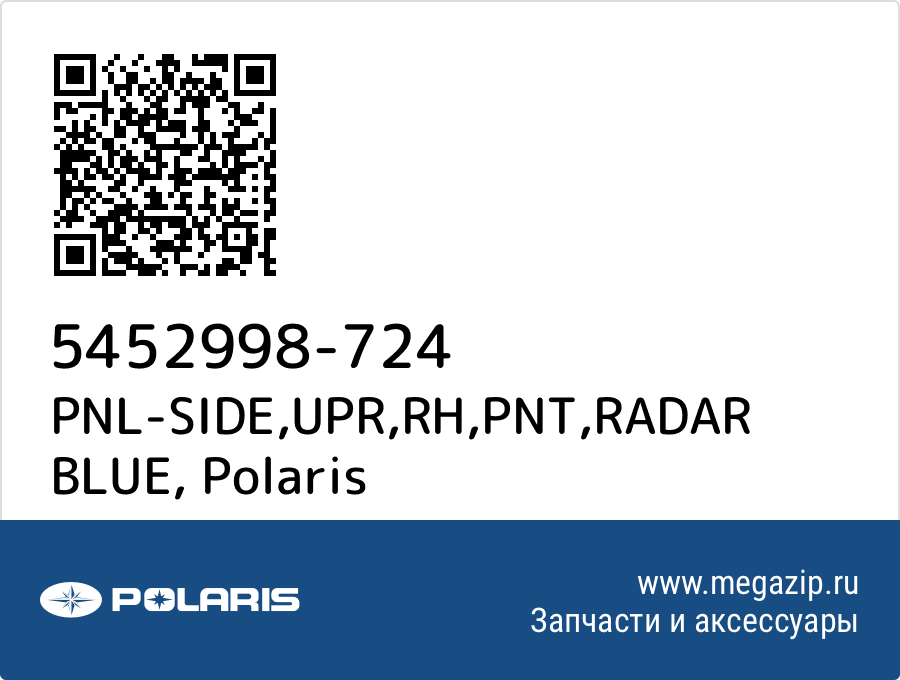 5452998-724
PNL-SIDE,UPR,RH,PNT,RADAR BLUE, Polaris

POLARIS

www.megazip.ru
Запчасти и аксессуары